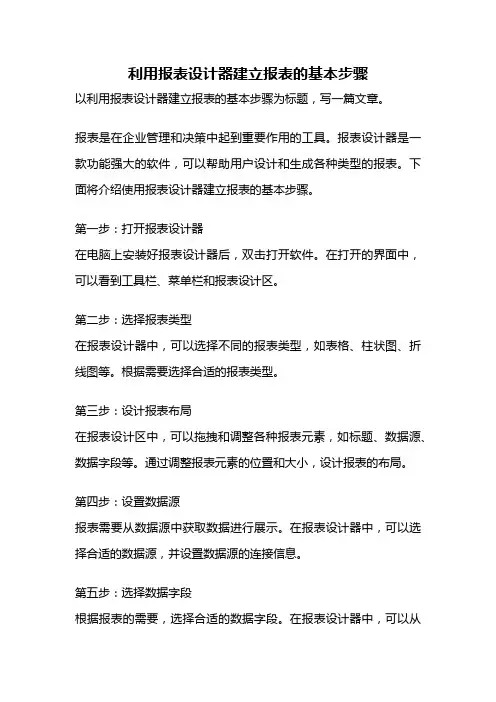 利用报表设计器建立报表的基本步骤

以利用报表设计器建立报表的基本步骤为标题，写一篇文章。

报表是在企业管理和决策中起到重要作用的工具。报表设计器是一款功能强大的软件，可以帮助用户设计和生成各种类型的报表。下面将介绍使用报表设计器建立报表的基本步骤。

第一步：打开报表设计器
在电脑上安装好报表设计器后，双击打开软件。在打开的界面中，可以看到工具栏、菜单栏和报表设计区。

第二步：选择报表类型
在报表设计器中，可以选择不同的报表类型，如表格、柱状图、折线图等。根据需要选择合适的报表类型。

第三步：设计报表布局
在报表设计区中，可以拖拽和调整各种报表元素，如标题、数据源、数据字段等。通过调整报表元素的位置和大小，设计报表的布局。

第四步：设置数据源
报表需要从数据源中获取数据进行展示。在报表设计器中，可以选择合适的数据源，并设置数据源的连接信息。

第五步：选择数据字段
根据报表的需要，选择合适的数据字段。在报表设计器中，可以从